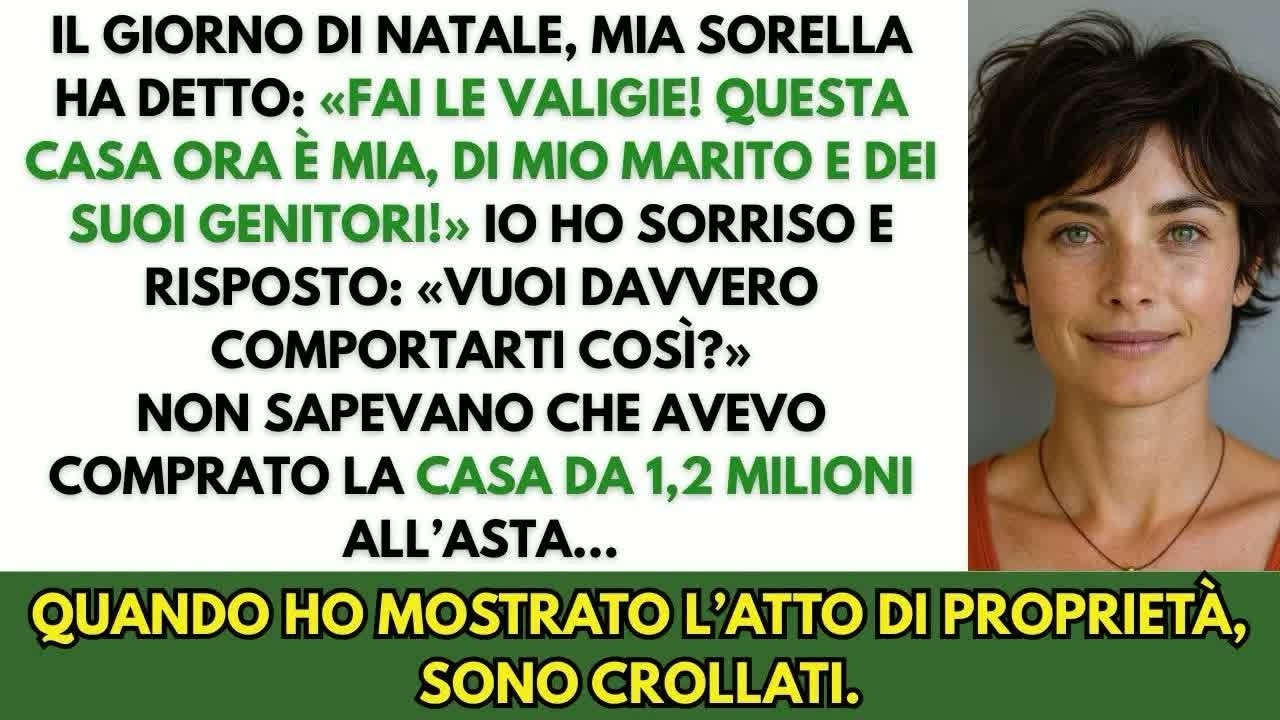 IL GIORNO DI NATALE, MIA SORELLA HA DETTO: «FAI LE VALIGIE! QUESTA CASA ORA È MIA, DI MIO MARITO E DEI SUOI GENITORI!» IO HO SORRISO E RISPOSTO: «VUOI DAVVERO COMPORTARTI COSÌ?»
NON SAPEVANO CHE AVEVO COMPRATO LA CASA DA 1,2 MILIONI ALL'ASTA...

QUANDO HO MOSTRATO L'ATTO DI PROPRIETÀ, SONO CROLLATI.